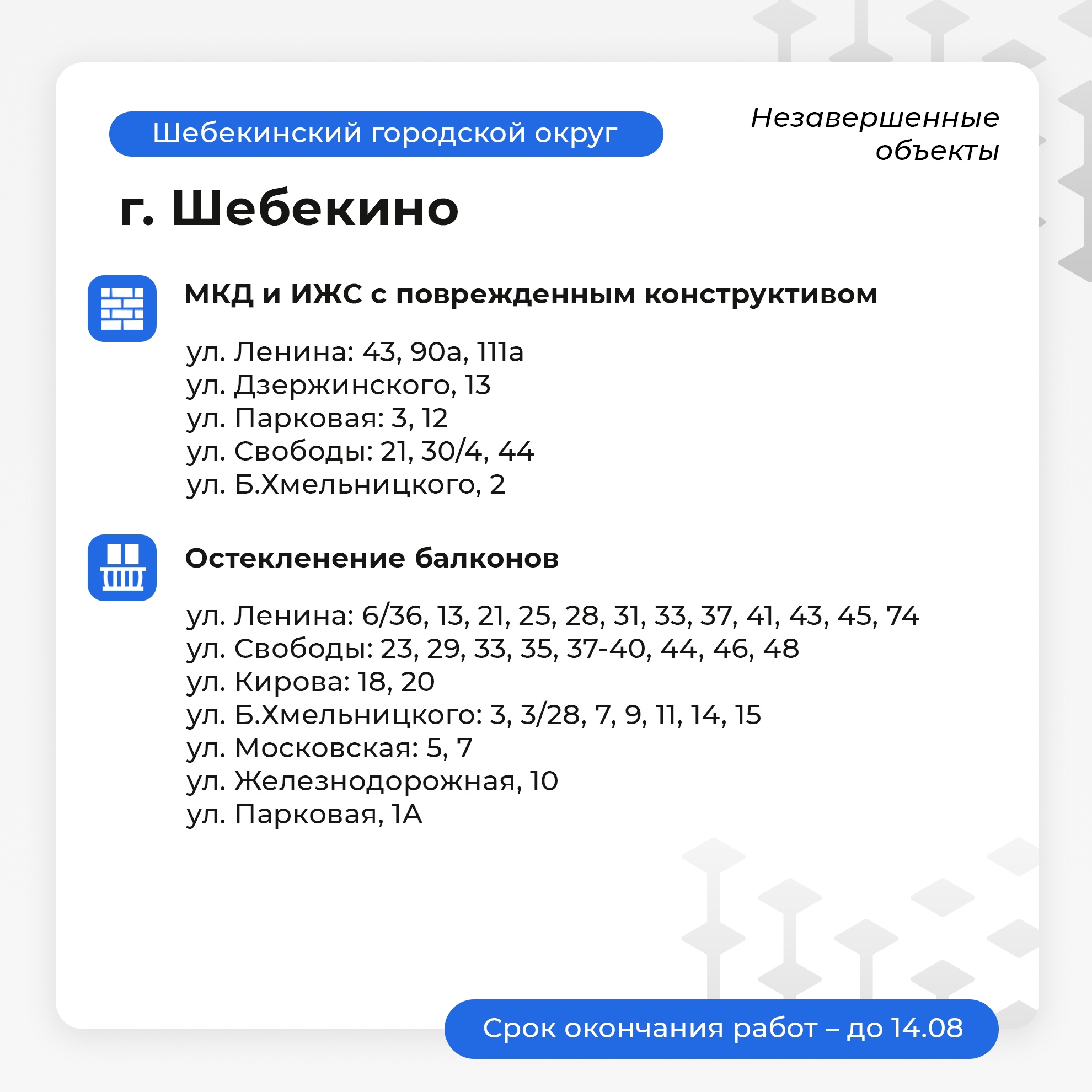 Шебекинский городской округ

Незавершенные объекты

г. Шебекино

МКД и ИЖС с поврежденным конструктивом

ул. Ленина: 43, 90а, 111а
ул. Дзержинского, 13
ул. Парковая: 3, 12
ул. Свободы: 21, 30/4, 44
ул. Б.Хмельницкого, 2

Остекленение балконов

ул. Ленина: 6/36, 13, 21, 25, 28, 31, 33, 37, 41, 43, 45, 74
ул. Свободы: 23, 29, 33, 35, 37-40, 44, 46, 48
ул. Кирова: 18, 20
ул. Б.Хмельницкого: 3, 3/28, 7, 9, 11, 14, 15
ул. Московская: 5, 7
ул. Железнодорожная, 10
ул. Парковая, 1А

Срок окончания работ – до 14.08